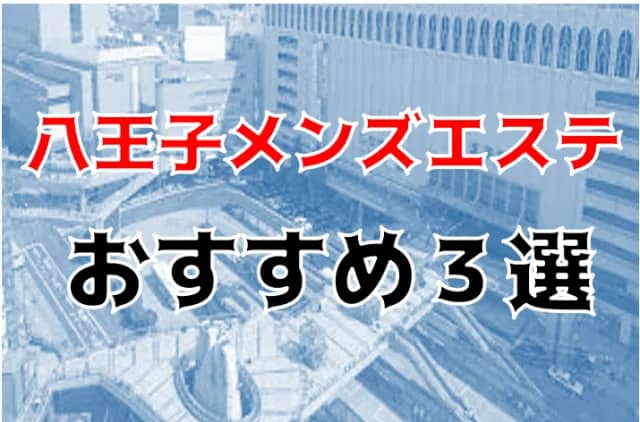 八王子メンズエステ

おすすめ３選